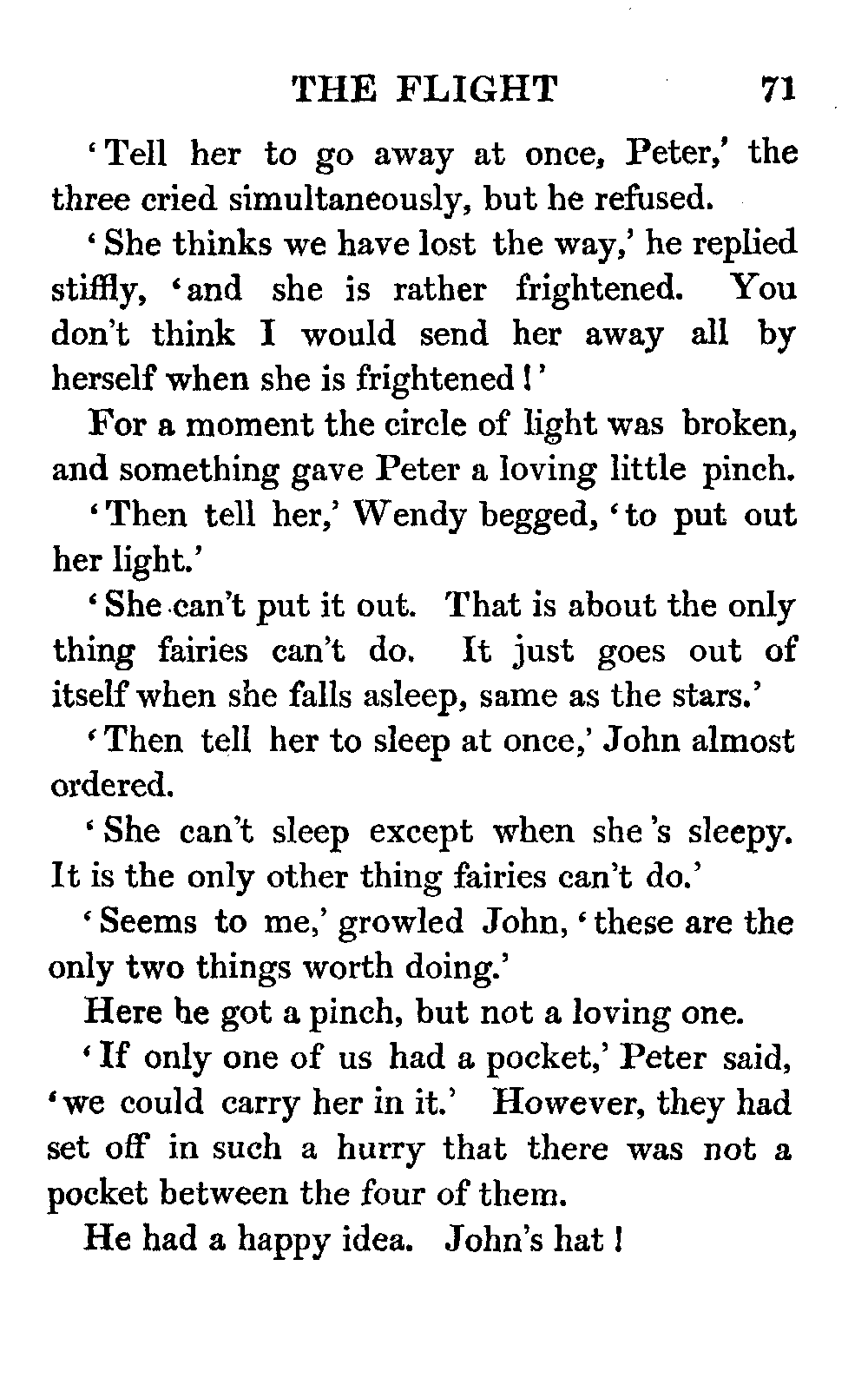 THE FLIGHT 71

'Tell her to go away at once, Peter,' the three cried simultaneously, but he refused.

'She thinks we have lost the way,' he replied stiffly, 'and she is rather frightened. You don't think I would send her away all by herself when she is frightened!'

For a moment the circle of light was broken, and something gave Peter a loving little pinch.

'Then tell her,' Wendy begged, 'to put out her light.'

'She can't put it out. That is about the only thing fairies can't do. It just goes out of itself when she falls asleep, same as the stars.'

'Then tell her to sleep at once,' John almost ordered.

'She can't sleep except when she's sleepy. It is the only other thing fairies can't do.'

'Seems to me,' growled John, 'these are the only two things worth doing.'

Here he got a pinch, but not a loving one.

'If only one of us had a pocket,' Peter said, 'we could carry her in it.' However, they had set off in such a hurry that there was not a pocket between the four of them.

He had a happy idea. John's hat!